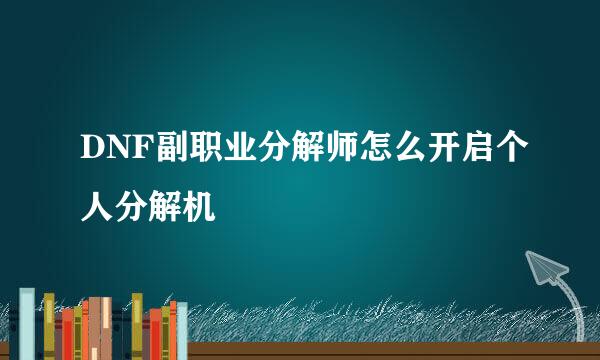 DNF副职业分解师怎么开启个人分解机